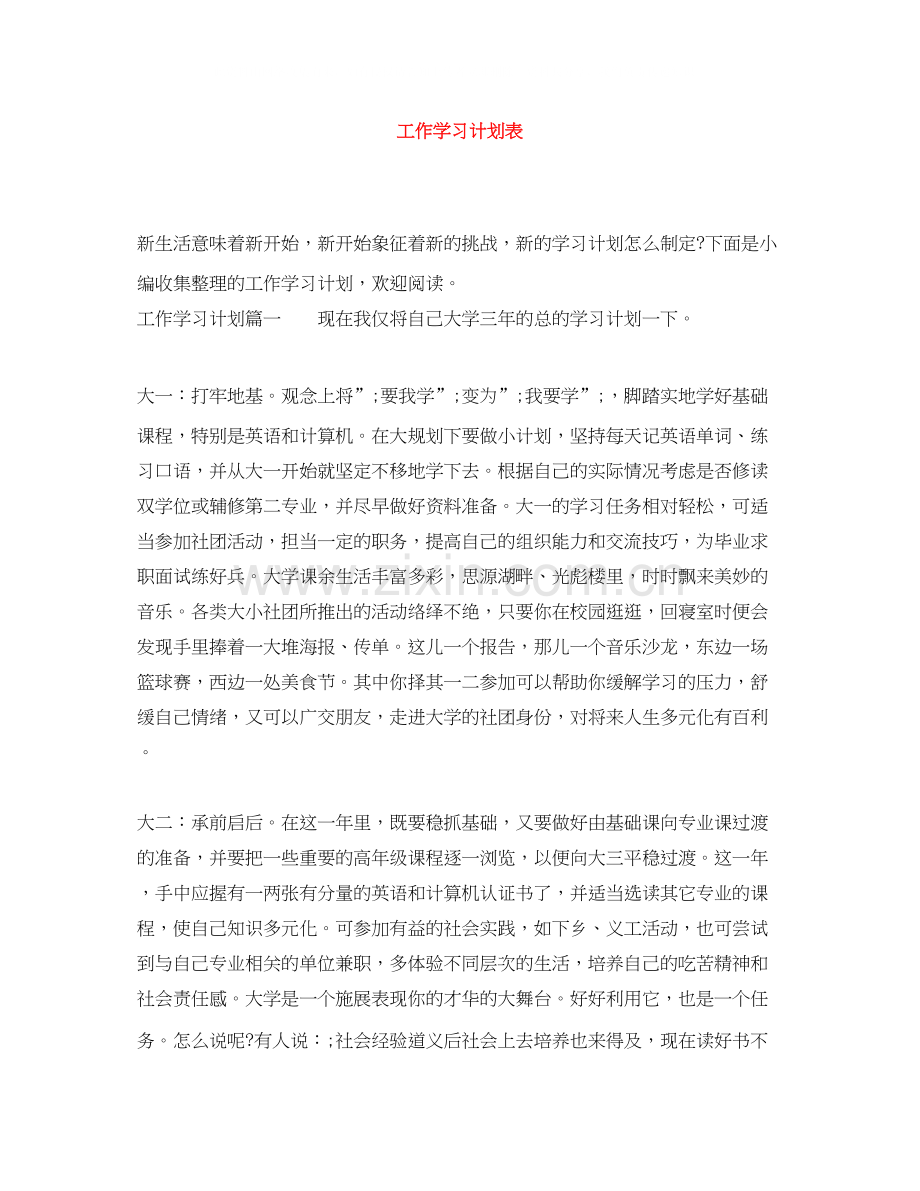 工作学习计划表

新生活意味着新开始，新开始象征着新的挑战，新的学习计划怎么制定?下面是小编收集整理的工作学习计划，欢迎阅读。

工作学习计划篇一 现在我仅将自己大学三年的总的学习计划一下。

大一：打牢地基。观念上将”;要我学”;变为”;我要学”;，脚踏实地学好基础课程，特别是英语和计算机。在大规划下要做小计划，坚持每天记英语单词、练习口语，并从大一开始就坚定不移地学下去。根据自己的实际情况考虑是否修读双学位或辅修第二专业，并尽早做好资料准备。大一的学习任务相对轻松，可适当参加社团活动，担当一定的职务，提高自己的组织能力和交流技巧，为毕业求职面试练好兵。大学课余生活丰富多彩，思源湖畔、光彪楼里，时时飘来美妙的音乐。各类大小社团所推出的活动络绎不绝，只要你在校园逛逛，回寝室时便会发现手里捧着一大堆海报、传单。这儿一个报告，那儿一个音乐沙龙，东边一场篮球赛，西边一处美食节。其中你择其一二参加可以帮助你缓解学习的压力，舒缓自己情绪，又可以广交朋友，走进大学的社团身份，对将来人生多元化有百利。

大二：承前启后。在这一年里，既要稳抓基础，又要做好由基础课向专业课过渡的准备，并要把一些重要的高年级课程逐一浏览，以便向大三平稳过渡。这一年，手中应握有一两张有分量的英语和计算机认证书了，并适当选读其它专业的课程，使自己知识多元化。可参加有益的社会实践，如下乡、义工活动，也可尝试到与自己专业相关的单位兼职，多体验不同层次的生活，培养自己的吃苦精神和社会责任感。大学是一个施展表现你的才华的大舞台。好好利用它，也是一个任务。怎么说呢?有人说：;社会经验道义后社会上去培养也来得及，现在读好书不

www.zixin.com.cn